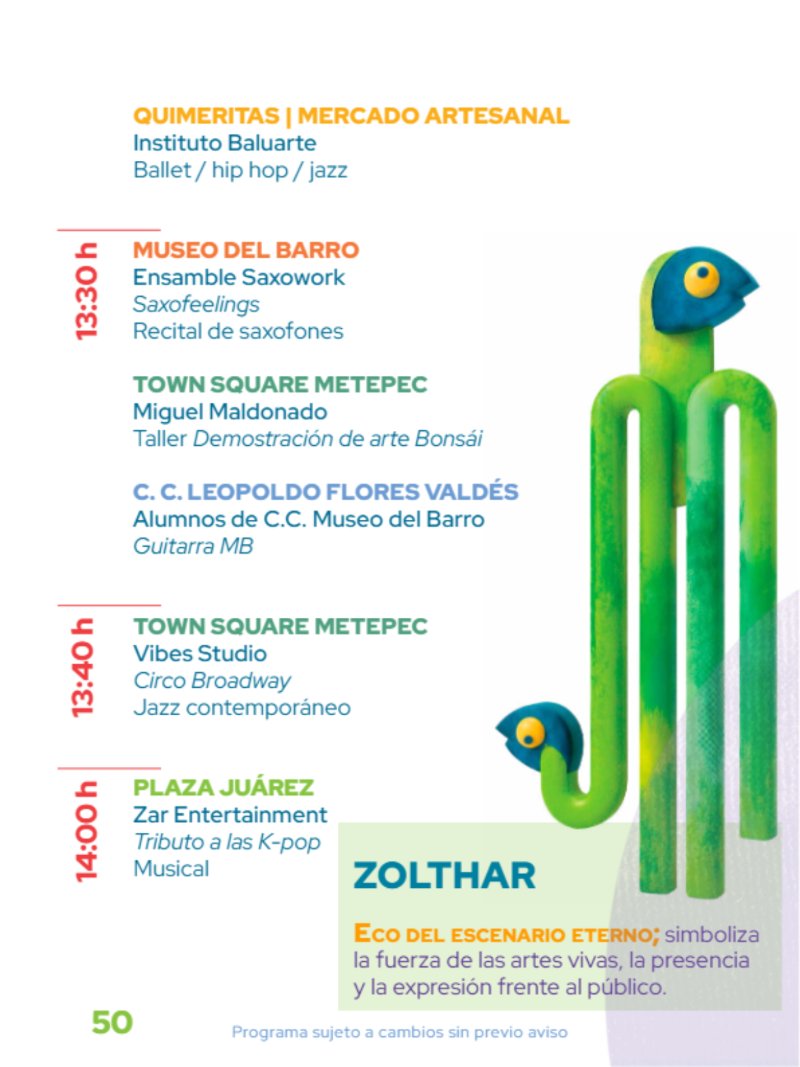 QUIMERITAS | MERCADO ARTESANAL
Instituto Baluarte
Ballet / hip hop / jazz

13:30 h

MUSEO DEL BARRO
Ensamble Saxowork
Saxofeelings
Recital de saxofones

TOWN SQUARE METEPEC
Miguel Maldonado
Taller Demostración de arte Bonsái

C. C. LEOPOLDO FLORES VALDÉS
Alumnos de C.C. Museo del Barro
Guitarra MB

13:40 h

TOWN SQUARE METEPEC
Vibes Studio
Circo Broadway
Jazz contemporáneo

14:00 h

PLAZA JUÁREZ
Zar Entertainment
Tributo a las K-pop
Musical

ZOLTHAR

ECO DEL ESCENARIO ETERNO; simboliza la fuerza de las artes vivas, la presencia y la expresión frente al público.

50

Programa sujeto a cambios sin previo aviso